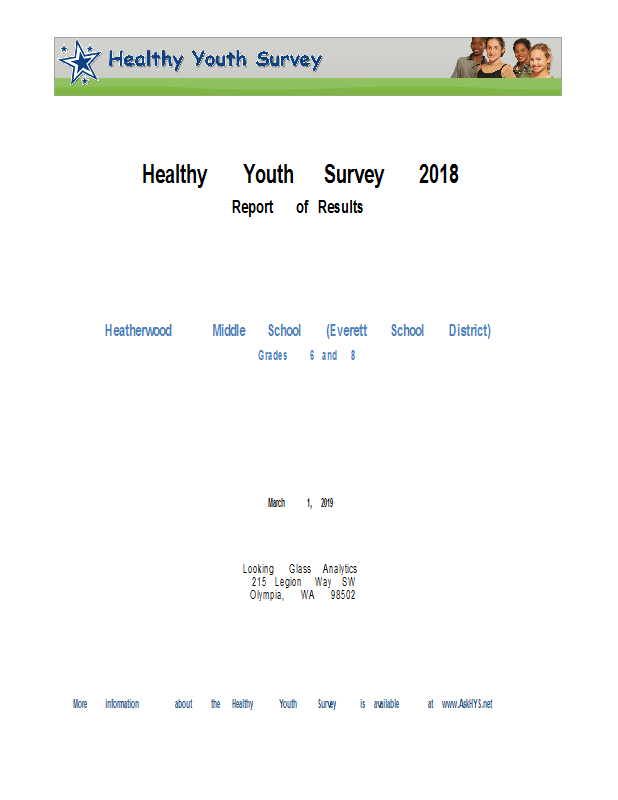 Healthy Youth Survey

Healthy Youth Survey 2018
Report of Results

Heatherwood Middle School (Everett School District)
Grades 6 and 8

March 1, 2019

Looking Glass Analytics
215 Legion Way SW
Olympia, WA 98502

More information about the Healthy Youth Survey is available at www.AskHYS.net